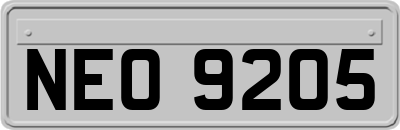 NEO 9205